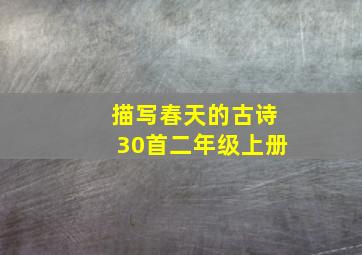 描写春天的古诗30首二年级上册